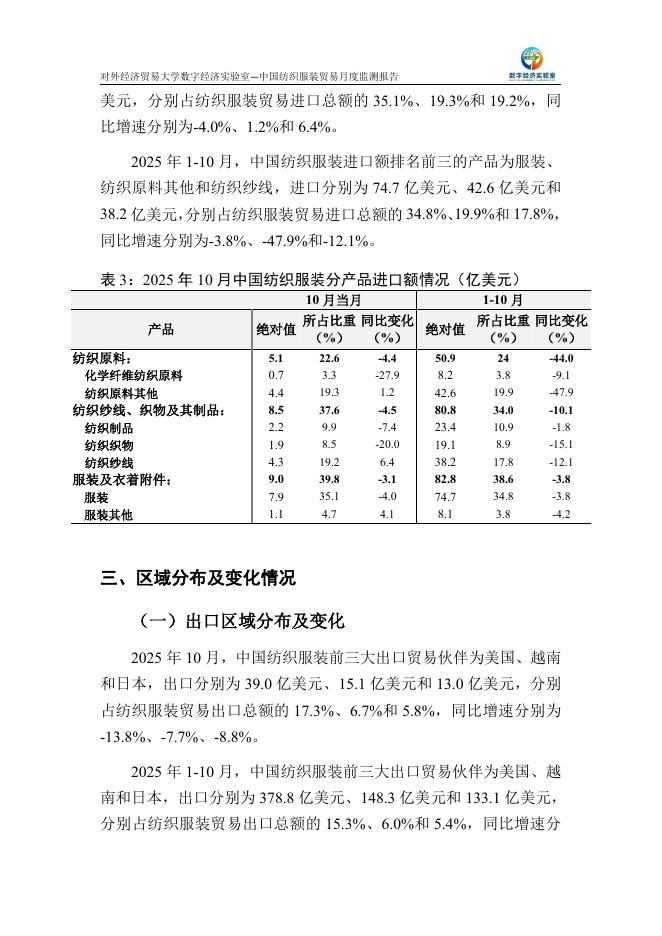 对外经济贸易大学数字经济实验室—中国纺织服装贸易月度监测报告

数字经济实验室

美元，分别占纺织服装贸易进口总额的 35.1%、19.3%和 19.2%，同比增速分别为-4.0%、1.2%和 6.4%。

2025 年 1-10 月，中国纺织服装进口额排名前三的产品为服装、纺织原料其他和纺织纱线，进口分别为 74.7 亿美元、42.6 亿美元和 38.2 亿美元，分别占纺织服装贸易进口总额的 34.8%、19.9%和 17.8%，同比增速分别为-3.8%、-47.9%和-12.1%。

表 3：2025 年 10 月中国纺织服装分产品进口额情况（亿美元）

| 产品 | 10 月当月 绝对值 | 10 月当月 所占比重（%） | 10 月当月 同比变化（%） | 1-10 月 绝对值 | 1-10 月 所占比重（%） | 1-10 月 同比变化（%） |
|---|---|---|---|---|---|---|
| 纺织原料： | 5.1 | 22.6 | -4.4 | 50.9 | 24 | -44.0 |
| 化学纤维纺织原料 | 0.7 | 3.3 | -27.9 | 8.2 | 3.8 | -9.1 |
| 纺织原料其他 | 4.4 | 19.3 | 1.2 | 42.6 | 19.9 | -47.9 |
| 纺织纱线、织物及其制品： | 8.5 | 37.6 | -4.5 | 80.8 | 34.0 | -10.1 |
| 纺织制品 | 2.2 | 9.9 | -7.4 | 23.4 | 10.9 | -1.8 |
| 纺织织物 | 1.9 | 8.5 | -20.0 | 19.1 | 8.9 | -15.1 |
| 纺织纱线 | 4.3 | 19.2 | 6.4 | 38.2 | 17.8 | -12.1 |
| 服装及衣着附件： | 9.0 | 39.8 | -3.1 | 82.8 | 38.6 | -3.8 |
| 服装 | 7.9 | 35.1 | -4.0 | 74.7 | 34.8 | -3.8 |
| 服装其他 | 1.1 | 4.7 | 4.1 | 8.1 | 3.8 | -4.2 |

三、区域分布及变化情况

（一）出口区域分布及变化

2025 年 10 月，中国纺织服装前三大出口贸易伙伴为美国、越南和日本，出口分别为 39.0 亿美元、15.1 亿美元和 13.0 亿美元，分别占纺织服装贸易出口总额的 17.3%、6.7%和 5.8%，同比增速分别为-13.8%、-7.7%、-8.8%。

2025 年 1-10 月，中国纺织服装前三大出口贸易伙伴为美国、越南和日本，出口分别为 378.8 亿美元、148.3 亿美元和 133.1 亿美元，分别占纺织服装贸易出口总额的 15.3%、6.0%和 5.4%，同比增速分